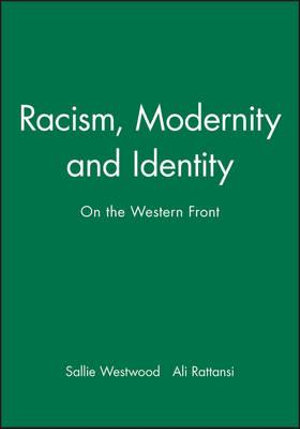 Racism, Modernity and Identity

On the Western Front

Sallie Westwood   Ali Rattansi